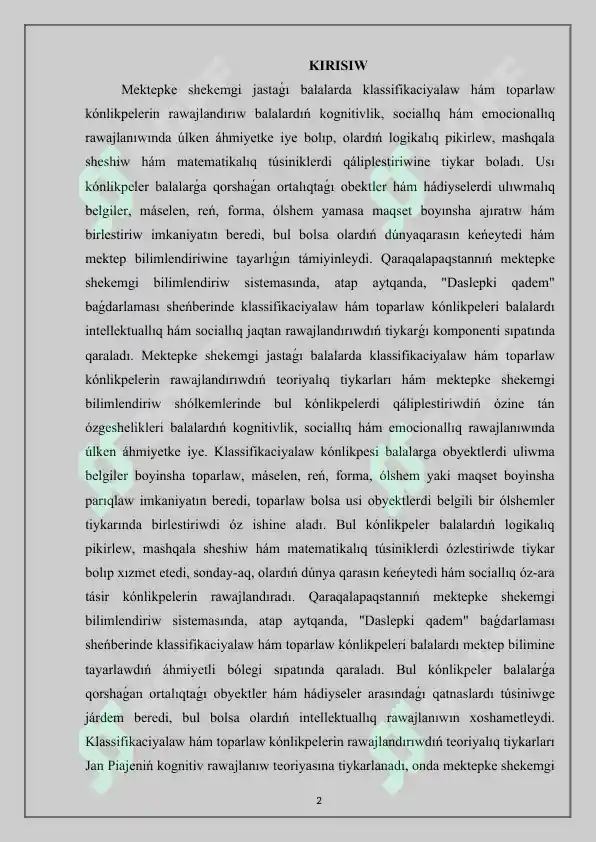 KIRISIW

Mektepke shekemgi jastaǵı balalarda klassifikaciyalaw hám toparlaw kónlikpelerin rawajlandırıw balalardıń kognitivlik, sociallıq hám emocionallıq rawajlanıwında úlken áhmiyetke iye bolıp, olardıń logikalıq pikirlew, mashqala sheshiw hám matematikalıq túsiniklerdi qáliplestiriwine tiykar boladı. Usı kónlikpeler balalarǵa qorshaǵan ortalıqtaǵı obektler hám hádiyselerdi ulıwmalıq belgiler, máselen, reń, forma, ólshem yamasa maqset boyınsha ajıratıw hám birlestiriw imkaniyatın beredi, bul bolsa olardıń dúnyaqarasın keńeytedi hám mektep bilimlendiriwine tayarlıǵın támiyinleydi. Qaraqalapaqstannıń mektepke shekemgi bilimlendiriw sistemasında, atap aytqanda, "Daslepki qadem" baǵdarlaması sheńberinde klassifikaciyalaw hám toparlaw kónlikpeleri balalardı intellektuallıq hám sociallıq jaqtan rawajlandırıwdıń tiykarǵı komponenti sıpatında qaraladı. Mektepke shekemgi jastaǵı balalarda klassifikaciyalaw hám toparlaw kónlikpelerin rawajlandırıwdıń teoriyalıq tiykarları hám mektepke shekemgi bilimlendiriw shólkemlerinde bul kónlikpelerdi qáliplestiriwdiń ózine tán ózgeshelikleri balalardıń kognitivlik, sociallıq hám emocionallıq rawajlanıwında úlken áhmiyetke iye. Klassifikaciyalaw kónlikpesi balalarga obyektlerdi uliwma belgiler boyinsha toparlaw, máselen, reń, forma, ólshem yaki maqset boyinsha parıqlaw imkaniyatın beredi, toparlaw bolsa usi obyektlerdi belgili bir ólshemler tiykarında birlestiriwdi óz ishine aladı. Bul kónlikpeler balalardıń logikalıq pikirlew, mashqala sheshiw hám matematikalıq túsiniklerdi ózlestiriwde tiykar bolıp xızmet etedi, sonday-aq, olardıń dúnya qarasın keńeytedi hám sociallıq óz-ara tásir kónlikpelerin rawajlandıradı. Qaraqalapaqstannıń mektepke shekemgi bilimlendiriw sistemasında, atap aytqanda, "Daslepki qadem" baǵdarlaması sheńberinde klassifikaciyalaw hám toparlaw kónlikpeleri balalardı mektep bilimine tayarlawdıń áhmiyetli bólegi sıpatında qaraladı. Bul kónlikpeler balalarǵa qorshaǵan ortalıqtaǵı obyektler hám hádiyseler arasındaǵı qatnaslardı túsiniwge járdem beredi, bul bolsa olardıń intellektuallıq rawajlanıwın xoshametleydi. Klassifikaciyalaw hám toparlaw kónlikpelerin rawajlandırıwdıń teoriyalıq tiykarları Jan Piajeniń kognitiv rawajlanıw teoriyasına tiykarlanadı, onda mektepke shekemgi

2